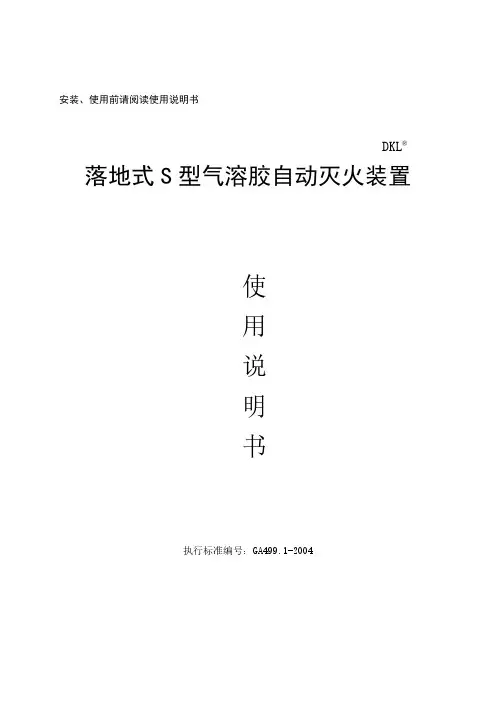 安装、使用前请阅读使用说明书

DKL®

落地式S型气溶胶自动灭火装置

使
用
说
明
书

执行标准编号:GA499.1-2004